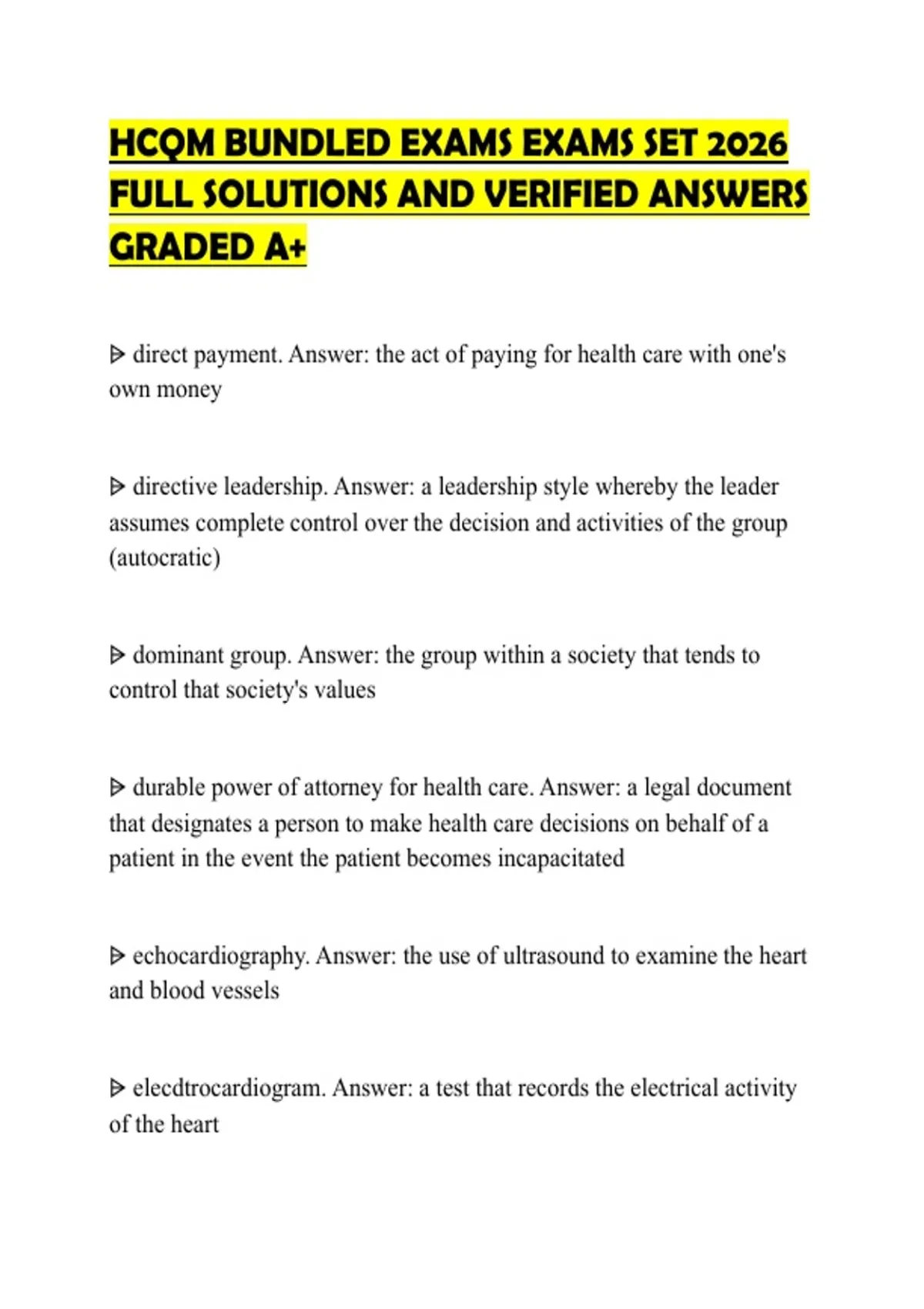 HCQM BUNDLED EXAMS EXAMS SET 2026 FULL SOLUTIONS AND VERIFIED ANSWERS GRADED A+

ᐅ direct payment. Answer: the act of paying for health care with one's own money

ᐅ directive leadership. Answer: a leadership style whereby the leader assumes complete control over the decision and activities of the group (autocratic)

ᐅ dominant group. Answer: the group within a society that tends to control that society's values

ᐅ durable power of attorney for health care. Answer: a legal document that designates a person to make health care decisions on behalf of a patient in the event the patient becomes incapacitated

ᐅ echocardiography. Answer: the use of ultrasound to examine the heart and blood vessels

ᐅ elecdtrocardiogram. Answer: a test that records the electrical activity of the heart